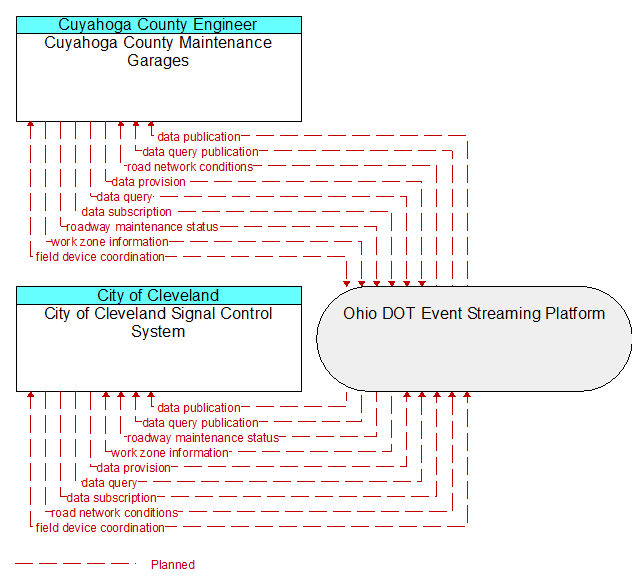 Cuyahoga County Engineer
Cuyahoga County Maintenance Garages

data publication
data query publication
road network conditions
data provision
data query
data subscription
roadway maintenance status
work zone information
field device coordination

City of Cleveland
City of Cleveland Signal Control System

Ohio DOT Event Streaming Platform

data publication
data query publication
roadway maintenance status
work zone information
data provision
data query
data subscription
road network conditions
field device coordination

Planned